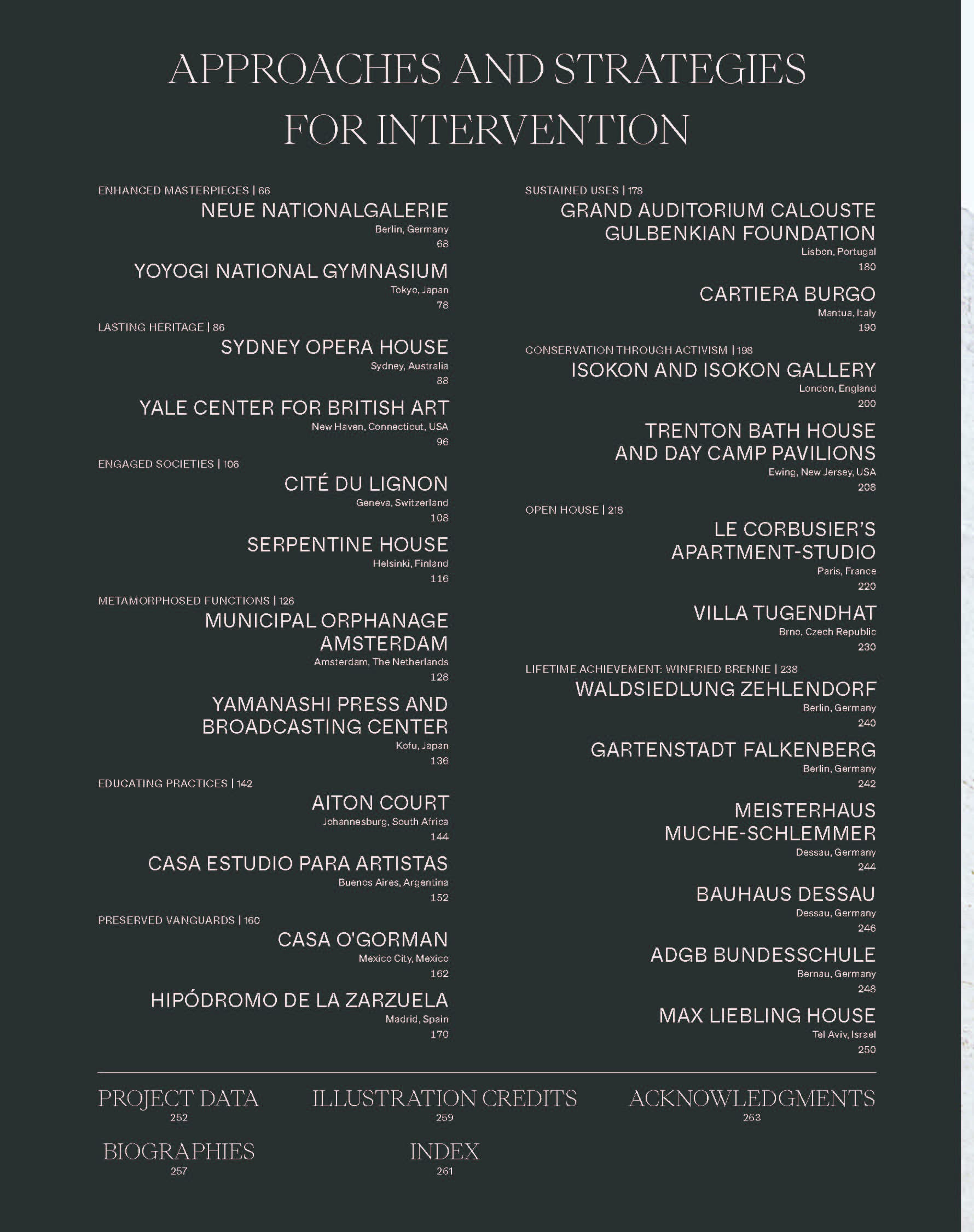 APPROACHES AND STRATEGIES FOR INTERVENTION

ENHANCED MASTERPIECES | 66
NEUE NATIONALGALERIE
Berlin, Germany
68

YOYOGI NATIONAL GYMNASIUM
Tokyo, Japan
78

LASTING HERITAGE | 86
SYDNEY OPERA HOUSE
Sydney, Australia
88

YALE CENTER FOR BRITISH ART
New Haven, Connecticut, USA
96

ENGAGED SOCIETIES | 106
CITÉ DU LIGNON
Geneva, Switzerland
108

SERPENTINE HOUSE
Helsinki, Finland
116

METAMORPHOSED FUNCTIONS | 126
MUNICIPAL ORPHANAGE AMSTERDAM
Amsterdam, The Netherlands
128

YAMANASHI PRESS AND BROADCASTING CENTER
Kofu, Japan
136

EDUCATING PRACTICES | 142
AITON COURT
Johannesburg, South Africa
144

CASA ESTUDIO PARA ARTISTAS
Buenos Aires, Argentina
152

PRESERVED VANGUARDS | 160
CASA O'GORMAN
Mexico City, Mexico
162

HIPÓDROMO DE LA ZARZUELA
Madrid, Spain
170

SUSTAINED USES | 178
GRAND AUDITORIUM CALOUSTE GULBENKIAN FOUNDATION
Lisbon, Portugal
180

CARTIERA BURGO
Mantua, Italy
190

CONSERVATION THROUGH ACTIVISM | 198
ISOKON AND ISOKON GALLERY
London, England
200

TRENTON BATH HOUSE AND DAY CAMP PAVILIONS
Ewing, New Jersey, USA
208

OPEN HOUSE | 218
LE CORBUSIER'S APARTMENT-STUDIO
Paris, France
220

VILLA TUGENDHAT
Brno, Czech Republic
230

LIFETIME ACHIEVEMENT: WINFRIED BRENNE | 238
WALDSIEDLUNG ZEHLENDORF
Berlin, Germany
240

GARTENSTADT FALKENBERG
Berlin, Germany
242

MEISTERHAUS MUCHE-SCHLEMMER
Dessau, Germany
244

BAUHAUS DESSAU
Dessau, Germany
246

ADGB BUNDESSCHULE
Bernau, Germany
248

MAX LIEBLING HOUSE
Tel Aviv, Israel
250

PROJECT DATA
252

ILLUSTRATION CREDITS
259

ACKNOWLEDGMENTS
263

BIOGRAPHIES
257

INDEX
261